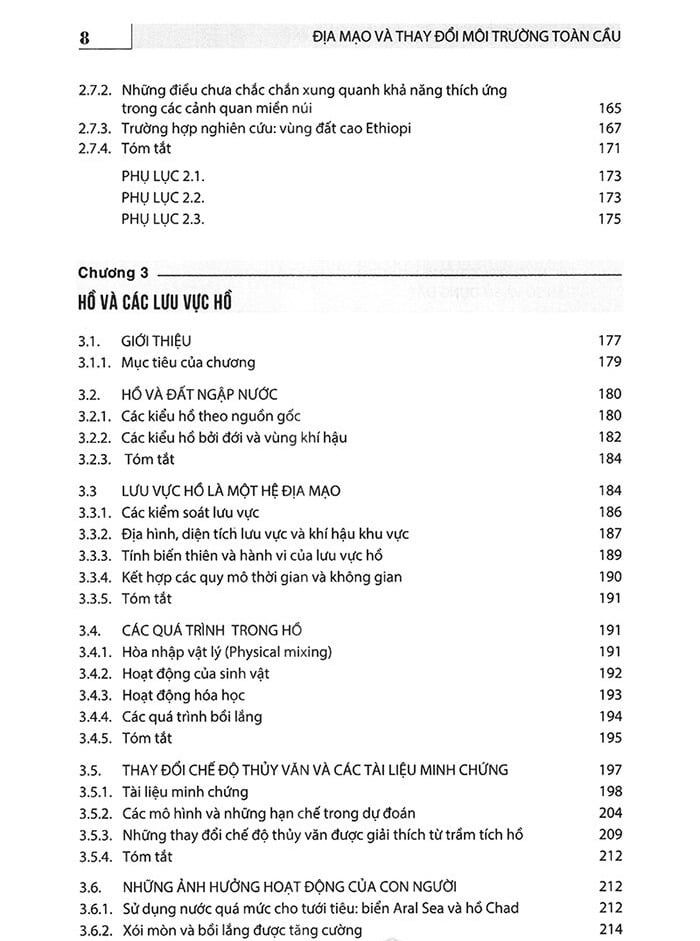 8 ĐỊA MẠO VÀ THAY ĐỔI MÔI TRƯỜNG TOÀN CẦU

2.7.2. Những điều chưa chắc chắn xung quanh khả năng thích ứng trong các cảnh quan miền núi 165
2.7.3. Trường hợp nghiên cứu: vùng đất cao Ethiopi 167
2.7.4. Tóm tắt 171
PHỤ LỤC 2.1. 173
PHỤ LỤC 2.2. 173
PHỤ LỤC 2.3. 175

Chương 3
HỒ VÀ CÁC LƯU VỰC HỒ

3.1. GIỚI THIỆU 177
3.1.1. Mục tiêu của chương 179
3.2. HỒ VÀ ĐẤT NGẬP NƯỚC 180
3.2.1. Các kiểu hồ theo nguồn gốc 180
3.2.2. Các kiểu hồ bởi đới và vùng khí hậu 182
3.2.3. Tóm tắt 184
3.3 LƯU VỰC HỒ LÀ MỘT HỆ ĐỊA MẠO 184
3.3.1. Các kiểm soát lưu vực 186
3.3.2. Địa hình, diện tích lưu vực và khí hậu khu vực 187
3.3.3. Tính biến thiên và hành vi của lưu vực hồ 189
3.3.4. Kết hợp các quy mô thời gian và không gian 190
3.3.5. Tóm tắt 191
3.4. CÁC QUÁ TRÌNH TRONG HỒ 191
3.4.1. Hòa nhập vật lý (Physical mixing) 191
3.4.2. Hoạt động của sinh vật 192
3.4.3. Hoạt động hóa học 193
3.4.4. Các quá trình bồi lắng 194
3.4.5. Tóm tắt 195
3.5. THAY ĐỔI CHẾ ĐỘ THỦY VĂN VÀ CÁC TÀI LIỆU MINH CHỨNG 197
3.5.1. Tài liệu minh chứng 198
3.5.2. Các mô hình và những hạn chế trong dự đoán 204
3.5.3. Những thay đổi chế độ thủy văn được giải thích từ trầm tích hồ 209
3.5.4. Tóm tắt 212
3.6. NHỮNG ẢNH HƯỞNG HOẠT ĐỘNG CỦA CON NGƯỜI 212
3.6.1. Sử dụng nước quá mức cho tưới tiêu: biển Aral Sea và hồ Chad 212
3.6.2. Xói mòn và bồi lắng được tăng cường 214